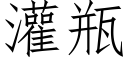 灌瓶